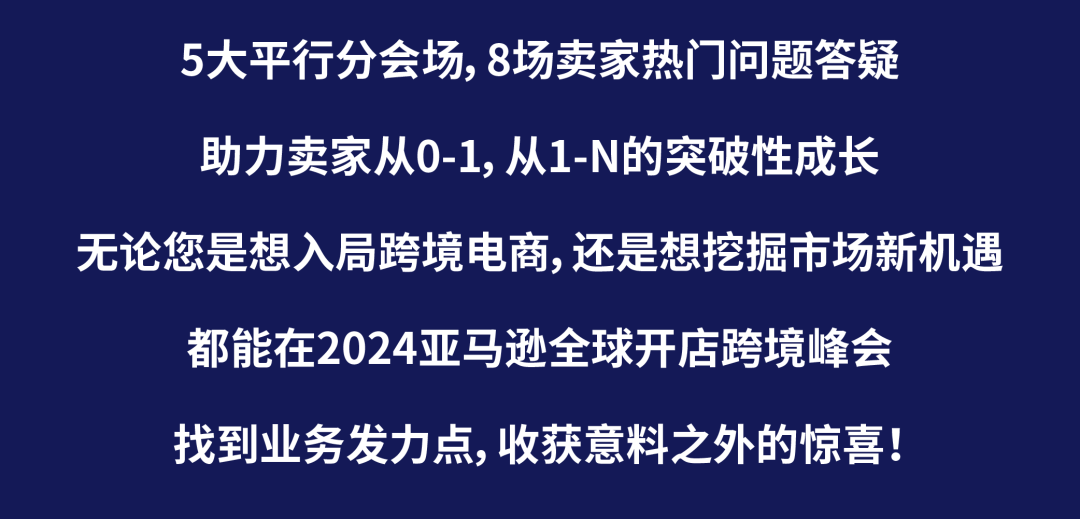 5大平行分会场, 8场卖家热门问题答疑

助力卖家从0-1, 从1-N的突破性成长

无论您是想入局跨境电商, 还是想挖掘市场新机遇

都能在2024亚马逊全球开店跨境峰会

找到业务发力点, 收获意料之外的惊喜！